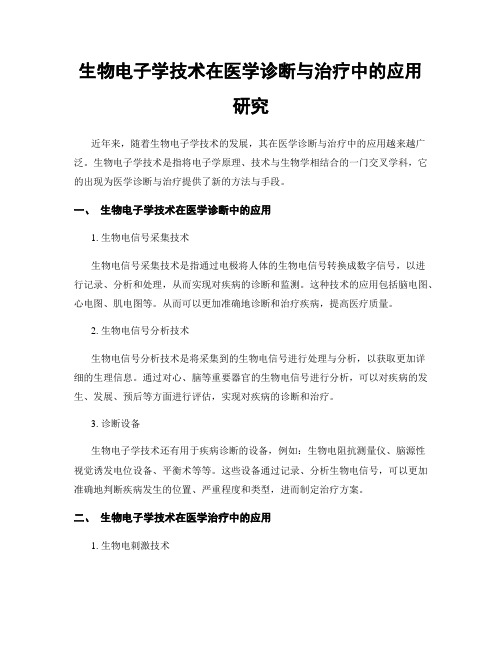 生物电子学技术在医学诊断与治疗中的应用研究

近年来，随着生物电子学技术的发展，其在医学诊断与治疗中的应用越来越广泛。生物电子学技术是指将电子学原理、技术与生物学相结合的一门交叉学科，它的出现为医学诊断与治疗提供了新的方法与手段。

一、 生物电子学技术在医学诊断中的应用

1. 生物电信号采集技术

生物电信号采集技术是指通过电极将人体的生物电信号转换成数字信号，以进行记录、分析和处理，从而实现对疾病的诊断和监测。这种技术的应用包括脑电图、心电图、肌电图等。从而可以更加准确地诊断和治疗疾病，提高医疗质量。

2. 生物电信号分析技术

生物电信号分析技术是将采集到的生物电信号进行处理与分析，以获取更加详细的生理信息。通过对心、脑等重要器官的生物电信号进行分析，可以对疾病的发生、发展、预后等方面进行评估，实现对疾病的诊断和治疗。

3. 诊断设备

生物电子学技术还有用于疾病诊断的设备，例如：生物电阻抗测量仪、脑源性视觉诱发电位设备、平衡术等等。这些设备通过记录、分析生物电信号，可以更加准确地判断疾病发生的位置、严重程度和类型，进而制定治疗方案。

二、 生物电子学技术在医学治疗中的应用

1. 生物电刺激技术